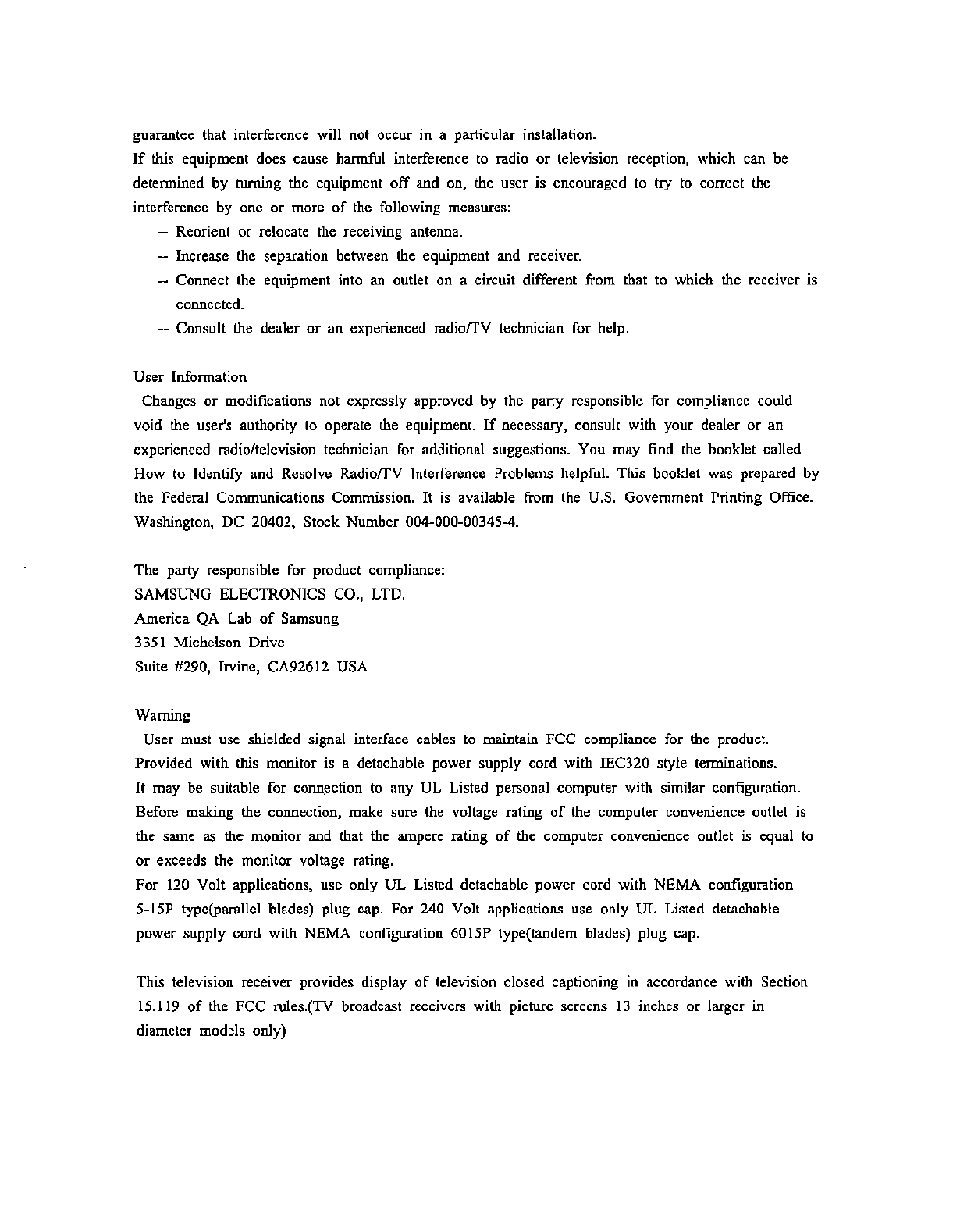 guarantee that interference will not occur in a particular installation.
If this equipment does cause harmful interference to radio or television reception, which can be determined by turning the equipment off and on, the user is encouraged to try to correct the interference by one or more of the following measures:

-- Reorient or relocate the receiving antenna.
-- Increase the separation between the equipment and receiver.
-- Connect the equipment into an outlet on a circuit different from that to which the receiver is connected.
-- Consult the dealer or an experienced radio/TV technician for help.

User Information
Changes or modifications not expressly approved by the party responsible for compliance could void the user's authority to operate the equipment. If necessary, consult with your dealer or an experienced radio/television technician for additional suggestions. You may find the booklet called How to Identify and Resolve Radio/TV Interference Problems helpful. This booklet was prepared by the Federal Communications Commission. It is available from the U.S. Government Printing Office. Washington, DC 20402, Stock Number 004-000-00345-4.

The party responsible for product compliance:
SAMSUNG ELECTRONICS CO., LTD.
America QA Lab of Samsung
3351 Michelson Drive
Suite #290, Irvine, CA92612 USA

Warning
User must use shielded signal interface cables to maintain FCC compliance for the product.
Provided with this monitor is a detachable power supply cord with IEC320 style terminations.
It may be suitable for connection to any UL Listed personal computer with similar configuration. Before making the connection, make sure the voltage rating of the computer convenience outlet is the same as the monitor and that the ampere rating of the computer convenience outlet is equal to or exceeds the monitor voltage rating.
For 120 Volt applications, use only UL Listed detachable power cord with NEMA configuration 5-15P type(parallel blades) plug cap. For 240 Volt applications use only UL Listed detachable power supply cord with NEMA configuration 6015P type(tandem blades) plug cap.

This television receiver provides display of television closed captioning in accordance with Section 15.119 of the FCC rules.(TV broadcast receivers with picture screens 13 inches or larger in diameter models only)